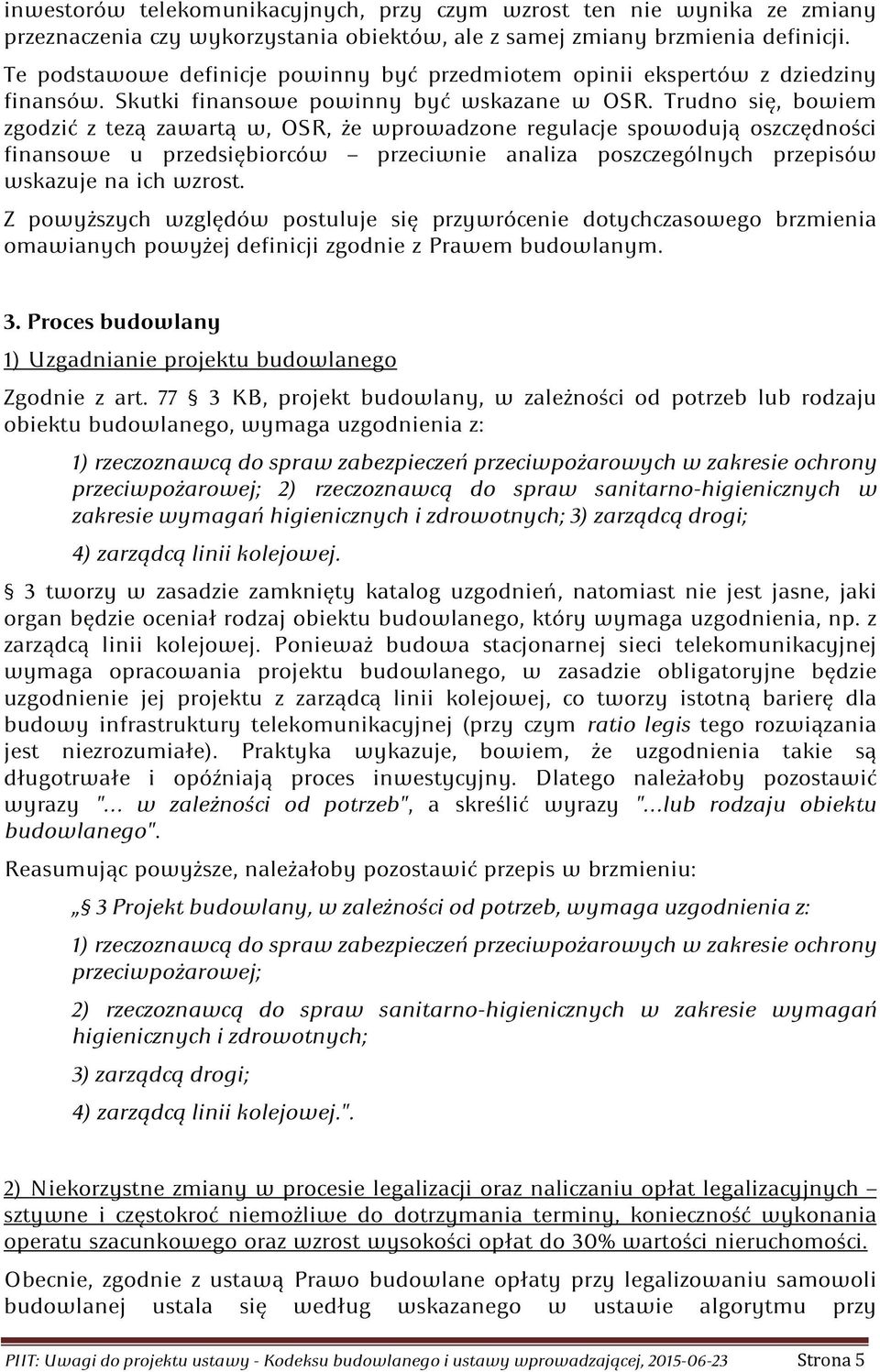 inwestorów telekomunikacyjnych, przy czym wzrost ten nie wynika ze zmiany przeznaczenia czy wykorzystania obiektów, ale z samej zmiany brzmienia definicji.

Te podstawowe definicje powinny być przedmiotem opinii ekspertów z dziedziny finansów. Skutki finansowe powinny być wskazane w OSR. Trudno się, bowiem zgodzić z tezą zawartą w, OSR, że wprowadzone regulacje spowodują oszczędności finansowe u przedsiębiorców – przeciwnie analiza poszczególnych przepisów wskazuje na ich wzrost.

Z powyższych względów postuluje się przywrócenie dotychczasowego brzmienia omawianych powyżej definicji zgodnie z Prawem budowlanym.

3. Proces budowlany

1) Uzgadnianie projektu budowlanego

Zgodnie z art. 77 § 3 KB, projekt budowlany, w zależności od potrzeb lub rodzaju obiektu budowlanego, wymaga uzgodnienia z:

1) rzeczoznawcą do spraw zabezpieczeń przeciwpożarowych w zakresie ochrony przeciwpożarowej; 2) rzeczoznawcą do spraw sanitarno-higienicznych w zakresie wymagań higienicznych i zdrowotnych; 3) zarządcą drogi;

4) zarządcą linii kolejowej.

§ 3 tworzy w zasadzie zamknięty katalog uzgodnień, natomiast nie jest jasne, jaki organ będzie oceniał rodzaj obiektu budowlanego, który wymaga uzgodnienia, np. z zarządcą linii kolejowej. Ponieważ budowa stacjonarnej sieci telekomunikacyjnej wymaga opracowania projektu budowlanego, w zasadzie obligatoryjne będzie uzgodnienie jej projektu z zarządcą linii kolejowej, co tworzy istotną barierę dla budowy infrastruktury telekomunikacyjnej (przy czym ratio legis tego rozwiązania jest niezrozumiałe). Praktyka wykazuje, bowiem, że uzgodnienia takie są długotrwałe i opóźniają proces inwestycyjny. Dlatego należałoby pozostawić wyrazy "... w zależności od potrzeb", a skreślić wyrazy "...lub rodzaju obiektu budowlanego".

Reasumując powyższe, należałoby pozostawić przepis w brzmieniu:

„§ 3 Projekt budowlany, w zależności od potrzeb, wymaga uzgodnienia z:

1) rzeczoznawcą do spraw zabezpieczeń przeciwpożarowych w zakresie ochrony przeciwpożarowej;

2) rzeczoznawcą do spraw sanitarno-higienicznych w zakresie wymagań higienicznych i zdrowotnych;

3) zarządcą drogi;

4) zarządcą linii kolejowej.".

2) Niekorzystne zmiany w procesie legalizacji oraz naliczaniu opłat legalizacyjnych – sztywne i częstokroć niemożliwe do dotrzymania terminy, konieczność wykonania operatu szacunkowego oraz wzrost wysokości opłat do 30% wartości nieruchomości.

Obecnie, zgodnie z ustawą Prawo budowlane opłaty przy legalizowaniu samowoli budowlanej ustala się według wskazanego w ustawie algorytmu przy

PIIT: Uwagi do projektu ustawy - Kodeksu budowlanego i ustawy wprowadzającej, 2015-06-23 Strona 5